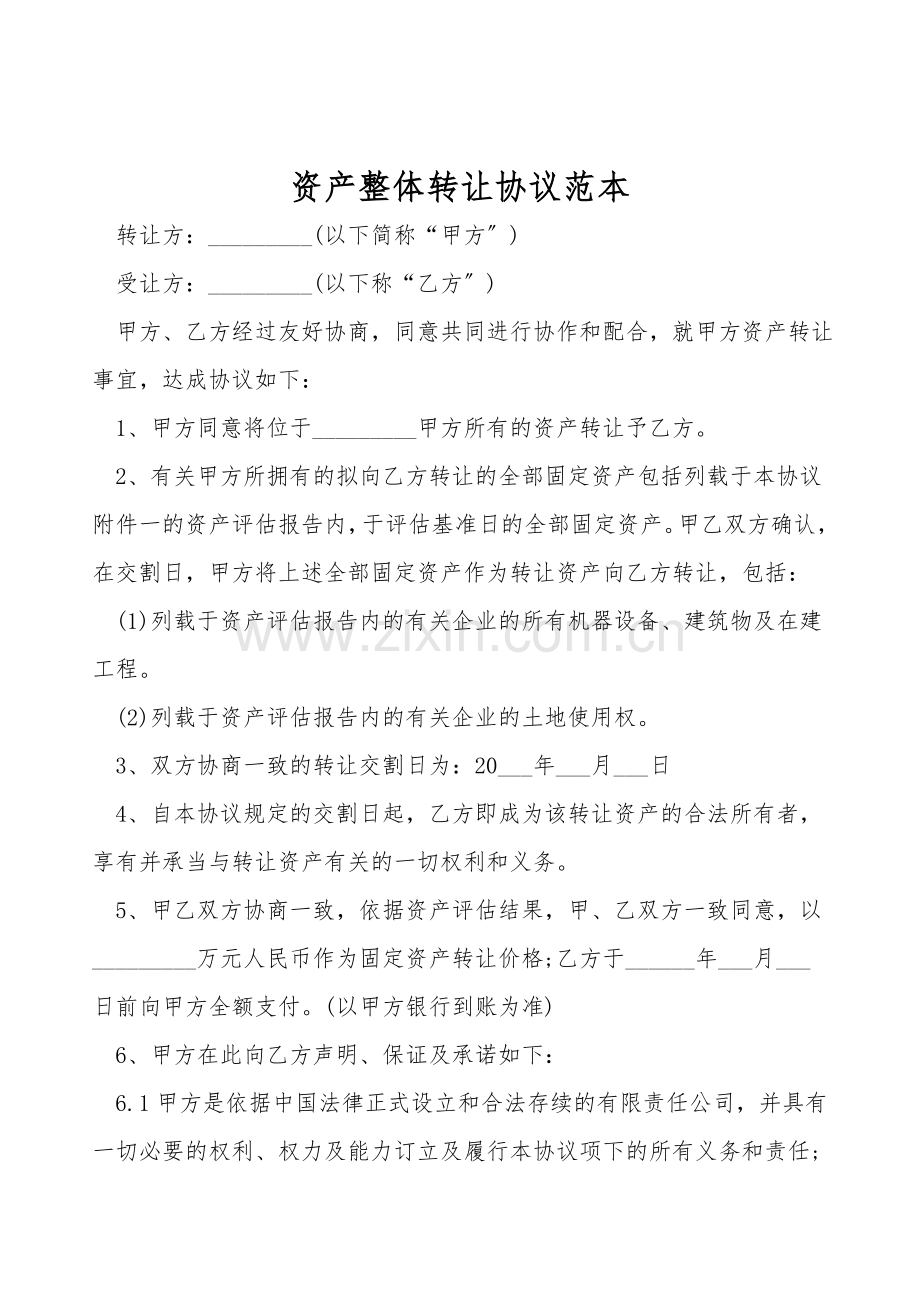 资产整体转让协议范本

转让方：____(以下简称“甲方”)

受让方：____(以下称“乙方”)

甲方、乙方经过友好协商，同意共同进行协作和配合，就甲方资产转让事宜，达成协议如下：

1、甲方同意将位于____甲方所有的资产转让予乙方。

2、有关甲方所拥有的拟向乙方转让的全部固定资产包括列载于本协议附件一的资产评估报告内，于评估基准日的全部固定资产。甲乙双方确认，在交割日，甲方将上述全部固定资产作为转让资产向乙方转让，包括：

(1)列载于资产评估报告内的有关企业的所有机器设备、建筑物及在建工程。

(2)列载于资产评估报告内的有关企业的土地使用权。

3、双方协商一致的转让交割日为：20____年____月____日

4、自本协议规定的交割日起，乙方即成为该转让资产的合法所有者，享有并承当与转让资产有关的一切权利和义务。

5、甲乙双方协商一致，依据资产评估结果，甲、乙双方一致同意，以____万元人民币作为固定资产转让价格;乙方于____年____月____日前向甲方全额支付。(以甲方银行到账为准)

6、甲方在此向乙方声明、保证及承诺如下：

6.1甲方是依据中国法律正式设立和合法存续的有限责任公司，并具有一切必要的权利、权力及能力订立及履行本协议项下的所有义务和责任;

www.zixin.com.cn